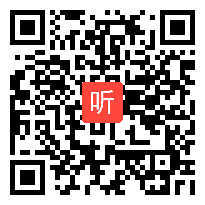 听